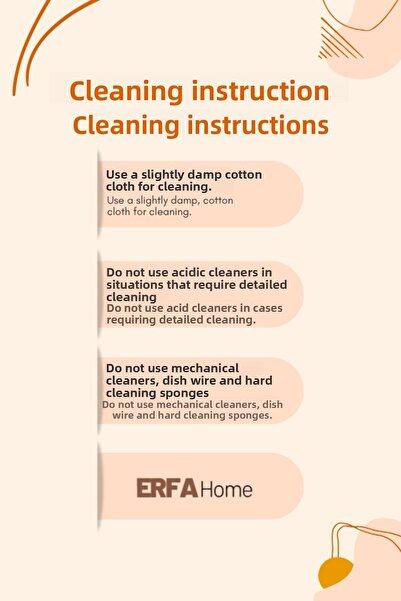 Cleaning instruction
Cleaning instructions

Use a slightly damp cotton cloth for cleaning.
Use a slightly damp, cotton cloth for cleaning.

Do not use acidic cleaners in situations that require detailed cleaning
Do not use acid cleaners in cases requiring detailed cleaning.

Do not use mechanical cleaners, dish wire and hard cleaning sponges
Do not use mechanical cleaners, dish wire and hard cleaning sponges.

ERFA Home